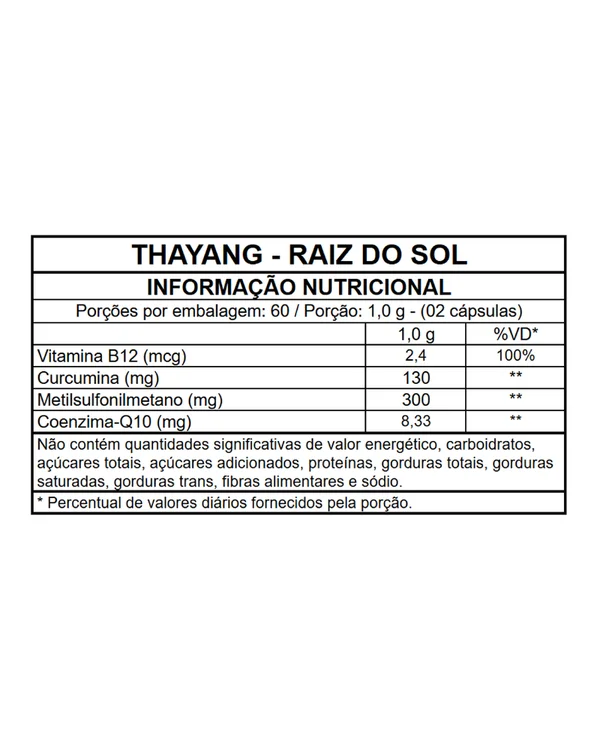 THAYANG - RAIZ DO SOL

INFORMAÇÃO NUTRICIONAL

Porções por embalagem: 60 / Porção: 1,0 g - (02 cápsulas)

| | 1,0 g | %VD* |
|---|---|---|
| Vitamina B12 (mcg) | 2,4 | 100% |
| Curcumina (mg) | 130 | ** |
| Metilsulfonilmetano (mg) | 300 | ** |
| Coenzima-Q10 (mg) | 8,33 | ** |

Não contém quantidades significativas de valor energético, carboidratos, açúcares totais, açúcares adicionados, proteínas, gorduras totais, gorduras saturadas, gorduras trans, fibras alimentares e sódio.

* Percentual de valores diários fornecidos pela porção.